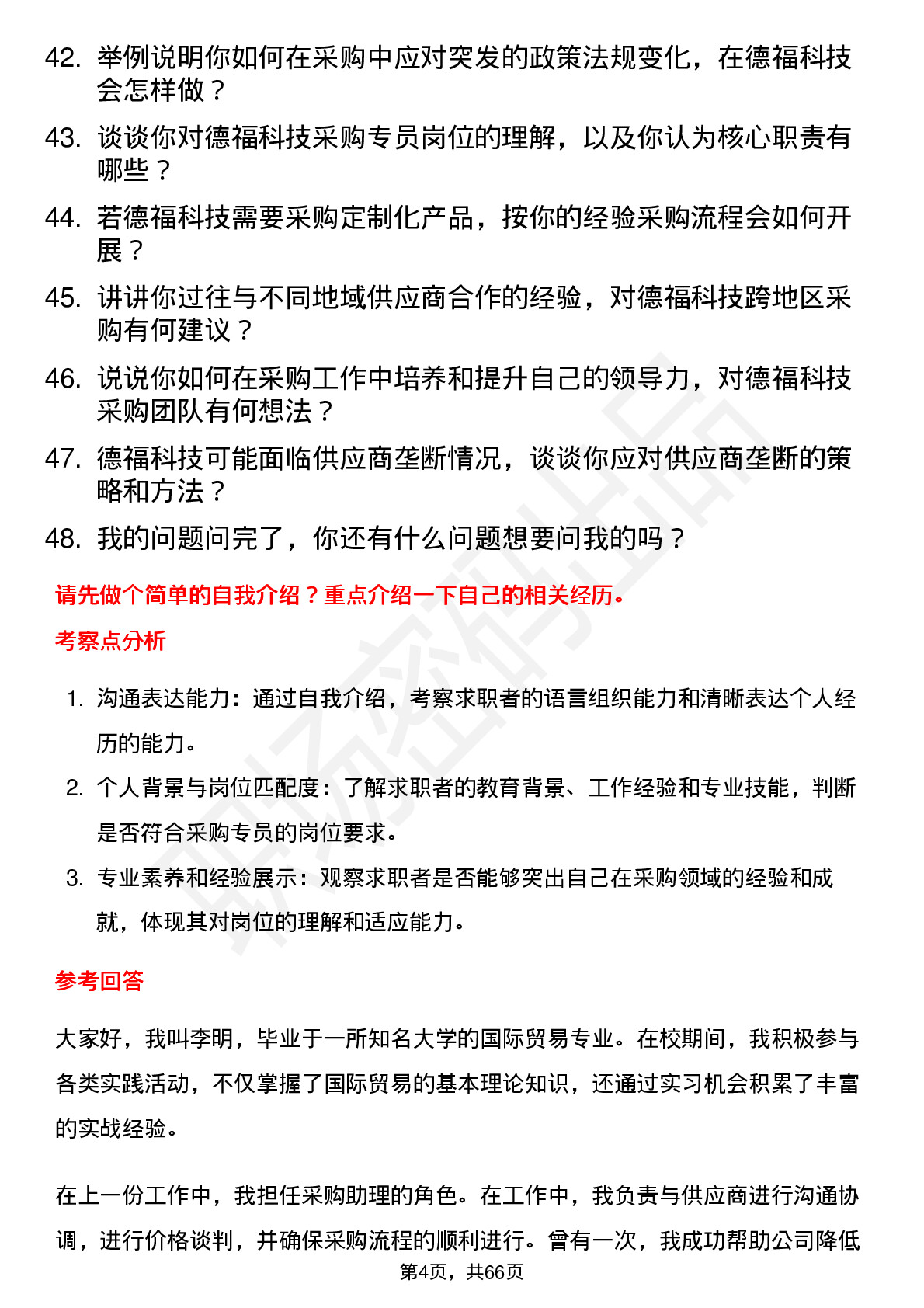 42. 举例说明你如何在采购中应对突发的政策法规变化，在德福科技会怎样做？
43. 谈谈你对德福科技采购专员岗位的理解，以及你认为核心职责有哪些？
44. 若德福科技需要采购定制化产品，按你的经验采购流程会如何开展？
45. 讲讲你过往与不同地域供应商合作的经验，对德福科技跨地区采购有何建议？
46. 说说你如何在采购工作中培养和提升自己的领导力，对德福科技采购团队有何想法？
47. 德福科技可能面临供应商垄断情况，谈谈你应对供应商垄断的策略和方法？
48. 我的问题问完了，你还有什么问题想要问我的吗？

请先做个简单的自我介绍？重点介绍一下自己的相关经历。

考察点分析

1. 沟通表达能力：通过自我介绍，考察求职者的语言组织能力和清晰表达个人经历的能力。
2. 个人背景与岗位匹配度：了解求职者的教育背景、工作经验和专业技能，判断是否符合采购专员的岗位要求。
3. 专业素养和经验展示：观察求职者是否能够突出自己在采购领域的经验和成就，体现其对岗位的理解和适应能力。

参考回答

大家好，我叫李明，毕业于一所知名大学的国际贸易专业。在校期间，我积极参与各类实践活动，不仅掌握了国际贸易的基本理论知识，还通过实习机会积累了丰富的实战经验。

在上一份工作中，我担任采购助理的角色。在工作中，我负责与供应商进行沟通协调，进行价格谈判，并确保采购流程的顺利进行。曾有一次，我成功帮助公司降低

第4页，共66页